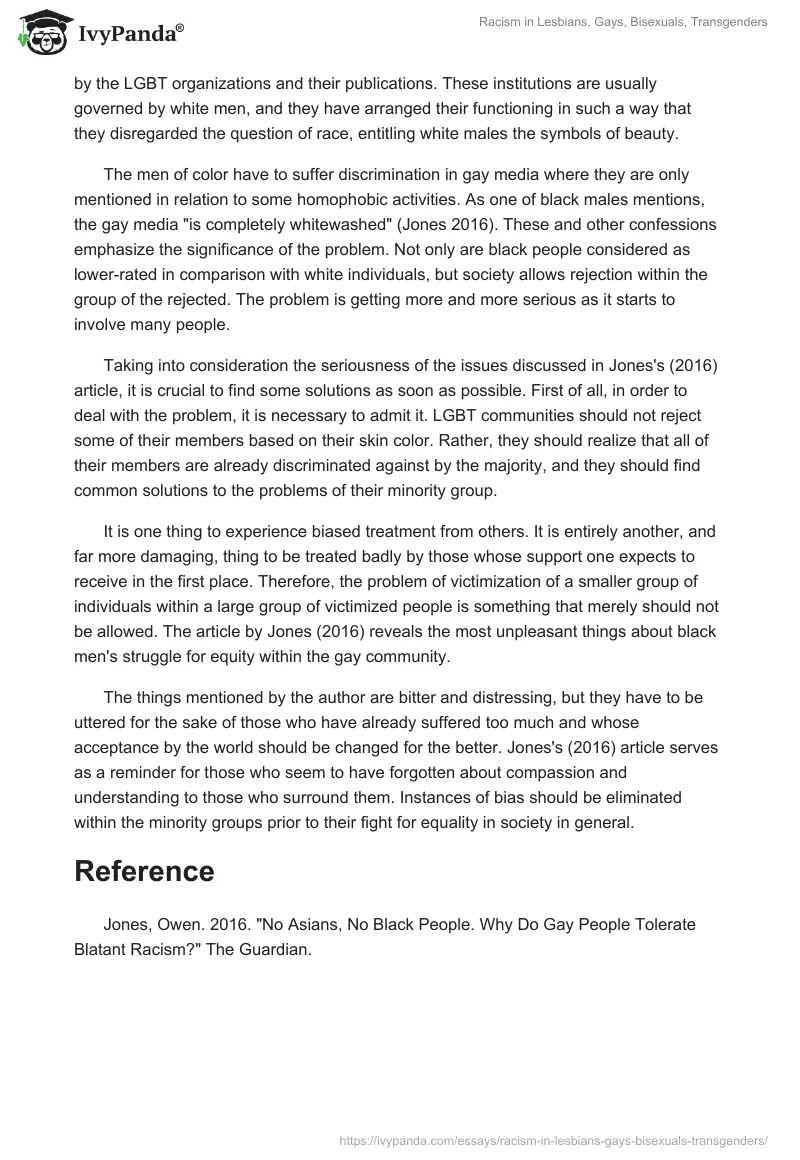 IvyPanda®

Racism in Lesbians, Gays, Bisexuals, Transgenders

by the LGBT organizations and their publications. These institutions are usually governed by white men, and they have arranged their functioning in such a way that they disregarded the question of race, entitling white males the symbols of beauty.

The men of color have to suffer discrimination in gay media where they are only mentioned in relation to some homophobic activities. As one of black males mentions, the gay media "is completely whitewashed" (Jones 2016). These and other confessions emphasize the significance of the problem. Not only are black people considered as lower-rated in comparison with white individuals, but society allows rejection within the group of the rejected. The problem is getting more and more serious as it starts to involve many people.

Taking into consideration the seriousness of the issues discussed in Jones's (2016) article, it is crucial to find some solutions as soon as possible. First of all, in order to deal with the problem, it is necessary to admit it. LGBT communities should not reject some of their members based on their skin color. Rather, they should realize that all of their members are already discriminated against by the majority, and they should find common solutions to the problems of their minority group.

It is one thing to experience biased treatment from others. It is entirely another, and far more damaging, thing to be treated badly by those whose support one expects to receive in the first place. Therefore, the problem of victimization of a smaller group of individuals within a large group of victimized people is something that merely should not be allowed. The article by Jones (2016) reveals the most unpleasant things about black men's struggle for equity within the gay community.

The things mentioned by the author are bitter and distressing, but they have to be uttered for the sake of those who have already suffered too much and whose acceptance by the world should be changed for the better. Jones's (2016) article serves as a reminder for those who seem to have forgotten about compassion and understanding to those who surround them. Instances of bias should be eliminated within the minority groups prior to their fight for equality in society in general.

Reference

Jones, Owen. 2016. "No Asians, No Black People. Why Do Gay People Tolerate Blatant Racism?" The Guardian.

https://ivypanda.com/essays/racism-in-lesbians-gays-bisexuals-transgenders/